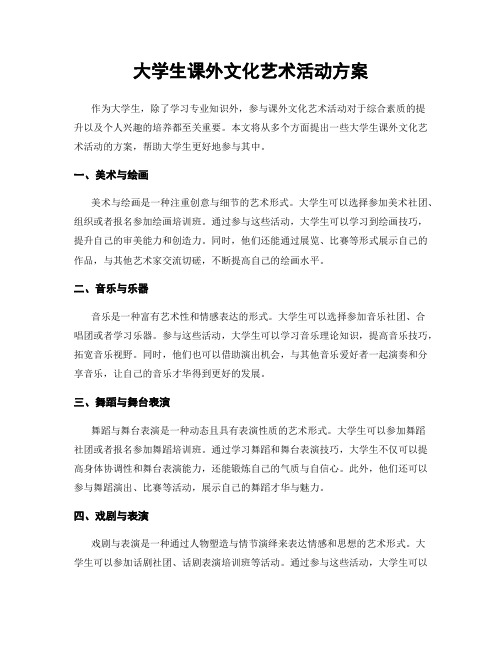 大学生课外文化艺术活动方案

作为大学生，除了学习专业知识外，参与课外文化艺术活动对于综合素质的提升以及个人兴趣的培养都至关重要。本文将从多个方面提出一些大学生课外文化艺术活动的方案，帮助大学生更好地参与其中。

一、美术与绘画

美术与绘画是一种注重创意与细节的艺术形式。大学生可以选择参加美术社团、组织或者报名参加绘画培训班。通过参与这些活动，大学生可以学习到绘画技巧，提升自己的审美能力和创造力。同时，他们还能通过展览、比赛等形式展示自己的作品，与其他艺术家交流切磋，不断提高自己的绘画水平。

二、音乐与乐器

音乐是一种富有艺术性和情感表达的形式。大学生可以选择参加音乐社团、合唱团或者学习乐器。参与这些活动，大学生可以学习音乐理论知识，提高音乐技巧，拓宽音乐视野。同时，他们也可以借助演出机会，与其他音乐爱好者一起演奏和分享音乐，让自己的音乐才华得到更好的发展。

三、舞蹈与舞台表演

舞蹈与舞台表演是一种动态且具有表演性质的艺术形式。大学生可以参加舞蹈社团或者报名参加舞蹈培训班。通过学习舞蹈和舞台表演技巧，大学生不仅可以提高身体协调性和舞台表演能力，还能锻炼自己的气质与自信心。此外，他们还可以参与舞蹈演出、比赛等活动，展示自己的舞蹈才华与魅力。

四、戏剧与表演

戏剧与表演是一种通过人物塑造与情节演绎来表达情感和思想的艺术形式。大学生可以参加话剧社团、话剧表演培训班等活动。通过参与这些活动，大学生可以